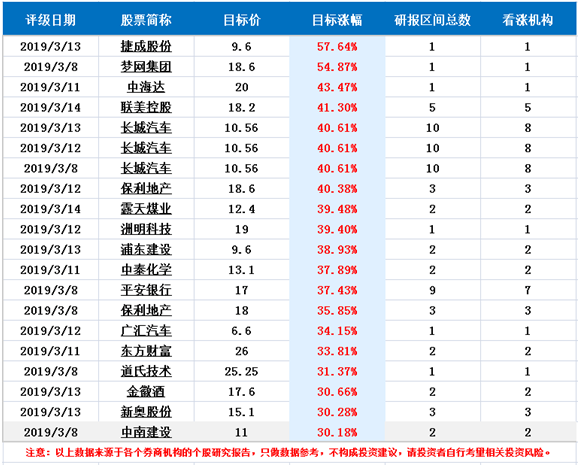 | 评级日期 | 股票简称 | 目标价 | 目标涨幅 | 研报区间总数 | 看涨机构 |
|---|---|---|---|---|---|
| 2019/3/13 | 捷成股份 | 9.6 | 57.64% | 1 | 1 |
| 2019/3/8 | 梦网集团 | 18.6 | 54.87% | 1 | 1 |
| 2019/3/11 | 中海达 | 20 | 43.47% | 1 | 1 |
| 2019/3/14 | 联美控股 | 18.2 | 41.30% | 5 | 5 |
| 2019/3/13 | 长城汽车 | 10.56 | 40.61% | 10 | 8 |
| 2019/3/12 | 长城汽车 | 10.56 | 40.61% | 10 | 8 |
| 2019/3/8 | 长城汽车 | 10.56 | 40.61% | 10 | 8 |
| 2019/3/12 | 保利地产 | 18.6 | 40.38% | 3 | 3 |
| 2019/3/14 | 露天煤业 | 12.4 | 39.48% | 2 | 2 |
| 2019/3/12 | 洲明科技 | 19 | 39.40% | 1 | 1 |
| 2019/3/13 | 浦东建设 | 9.6 | 38.93% | 2 | 2 |
| 2019/3/11 | 中泰化学 | 13.1 | 37.89% | 2 | 2 |
| 2019/3/8 | 平安银行 | 17 | 37.43% | 9 | 7 |
| 2019/3/8 | 保利地产 | 18 | 35.85% | 3 | 3 |
| 2019/3/12 | 广汇汽车 | 6.6 | 34.15% | 1 | 1 |
| 2019/3/11 | 东方财富 | 26 | 33.81% | 2 | 2 |
| 2019/3/8 | 道氏技术 | 25.25 | 31.37% | 1 | 1 |
| 2019/3/13 | 金徽酒 | 17.6 | 30.66% | 2 | 2 |
| 2019/3/13 | 新奥股份 | 15.1 | 30.28% | 3 | 3 |
| 2019/3/8 | 中南建设 | 11 | 30.18% | 2 | 2 |

注意：以上数据来源于各个券商机构的个股研究报告，只做数据参考，不构成投资建议，请投资者自行考量相关投资风险。